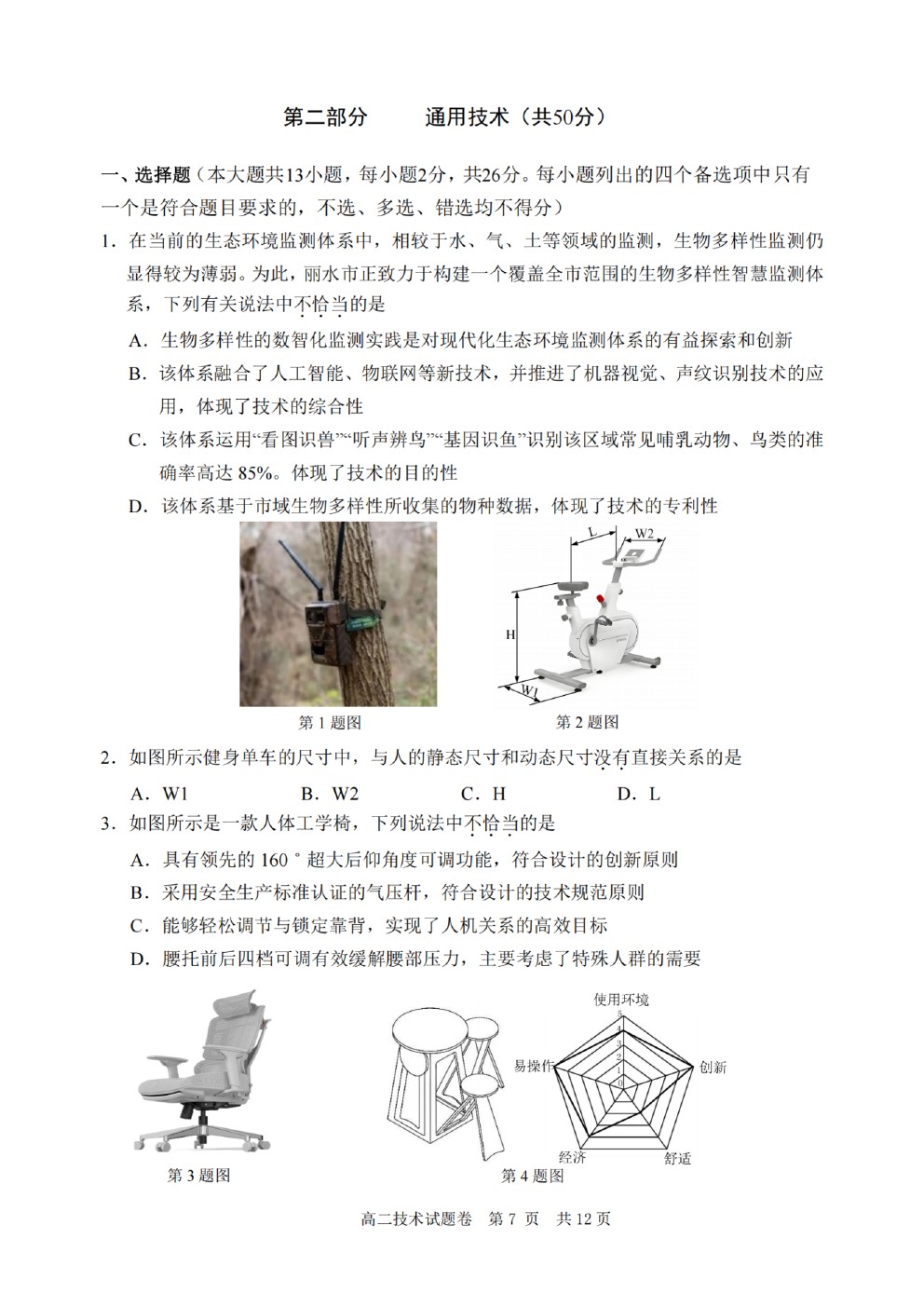 第二部分　　通用技术（共50分）

一、选择题（本大题共13小题，每小题2分，共26分。每小题列出的四个备选项中只有一个是符合题目要求的，不选、多选、错选均不得分）

1．在当前的生态环境监测体系中，相较于水、气、土等领域的监测，生物多样性监测仍显得较为薄弱。为此，丽水市正致力于构建一个覆盖全市范围的生物多样性智慧监测体系，下列有关说法中不恰当的是

A．生物多样性的数智化监测实践是对现代化生态环境监测体系的有益探索和创新

B．该体系融合了人工智能、物联网等新技术，并推进了机器视觉、声纹识别技术的应用，体现了技术的综合性

C．该体系运用“看图识兽”“听声辨鸟”“基因识鱼”识别该区域常见哺乳动物、鸟类的准确率高达 85%。体现了技术的目的性

D．该体系基于市域生物多样性所收集的物种数据，体现了技术的专利性

L　W2　H　W1

第 1 题图　　第 2 题图

2．如图所示健身单车的尺寸中，与人的静态尺寸和动态尺寸没有直接关系的是

A．W1　　B．W2　　C．H　　D．L

3．如图所示是一款人体工学椅，下列说法中不恰当的是

A．具有领先的 160 ° 超大后仰角度可调功能，符合设计的创新原则

B．采用安全生产标准认证的气压杆，符合设计的技术规范原则

C．能够轻松调节与锁定靠背，实现了人机关系的高效目标

D．腰托前后四档可调有效缓解腰部压力，主要考虑了特殊人群的需要

使用环境　易操作　创新　经济　舒适
5　4　3　2　1　0

第 3 题图　　第 4 题图

高二技术试题卷　第 7 页　共 12 页